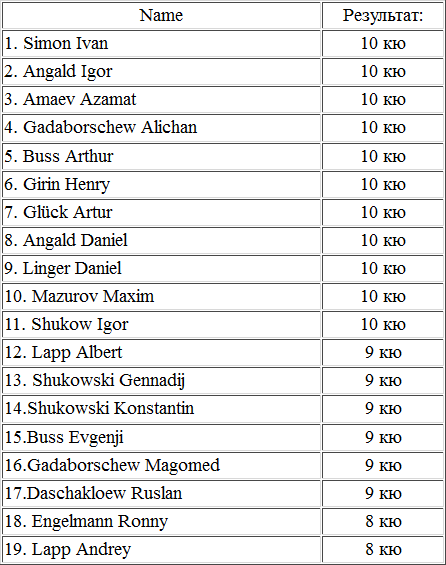 | Name | Результат: |
|---|---|
| 1. Simon Ivan | 10 кю |
| 2. Angald Igor | 10 кю |
| 3. Amaev Azamat | 10 кю |
| 4. Gadaborschew Alichan | 10 кю |
| 5. Buss Arthur | 10 кю |
| 6. Girin Henry | 10 кю |
| 7. Glück Artur | 10 кю |
| 8. Angald Daniel | 10 кю |
| 9. Linger Daniel | 10 кю |
| 10. Mazurov Maxim | 10 кю |
| 11. Shukow Igor | 10 кю |
| 12. Lapp Albert | 9 кю |
| 13. Shukowski Gennadij | 9 кю |
| 14.Shukowski Konstantin | 9 кю |
| 15.Buss Evgenji | 9 кю |
| 16.Gadaborschew Magomed | 9 кю |
| 17.Daschakloew Ruslan | 9 кю |
| 18. Engelmann Ronny | 8 кю |
| 19. Lapp Andrey | 8 кю |